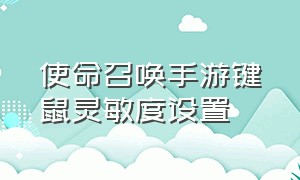 使命召唤手游键鼠灵敏度设置